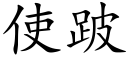 使跛